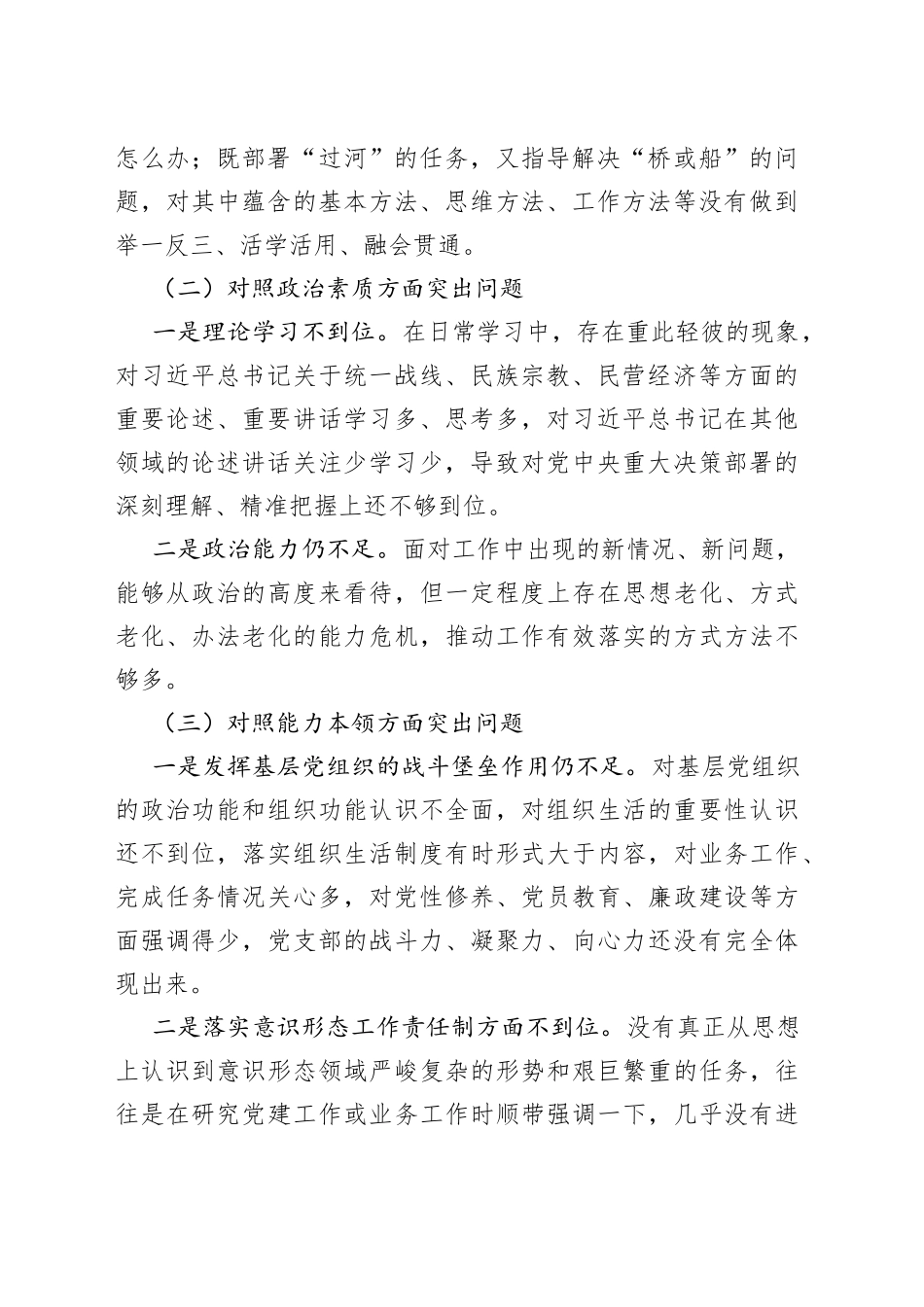 怎么办；既部署“过河”的任务，又指导解决“桥或船”的问题，对其中蕴含的基本方法、思维方法、工作方法等没有做到举一反三、活学活用、融会贯通。

（二）对照政治素质方面突出问题

一是理论学习不到位。在日常学习中，存在重此轻彼的现象，对习近平总书记关于统一战线、民族宗教、民营经济等方面的重要论述、重要讲话学习多、思考多，对习近平总书记在其他领域的论述讲话关注少学习少，导致对党中央重大决策部署的深刻理解、精准把握上还不够到位。

二是政治能力仍不足。面对工作中出现的新情况、新问题，能够从政治的高度来看待，但一定程度上存在思想老化、方式老化、办法老化的能力危机，推动工作有效落实的方式方法不够多。

（三）对照能力本领方面突出问题

一是发挥基层党组织的战斗堡垒作用仍不足。对基层党组织的政治功能和组织功能认识不全面，对组织生活的重要性认识还不到位，落实组织生活制度有时形式大于内容，对业务工作、完成任务情况关心多，对党性修养、党员教育、廉政建设等方面强调得少，党支部的战斗力、凝聚力、向心力还没有完全体现出来。

二是落实意识形态工作责任制方面不到位。没有真正从思想上认识到意识形态领域严峻复杂的形势和艰巨繁重的任务，往往是在研究党建工作或业务工作时顺带强调一下，几乎没有进